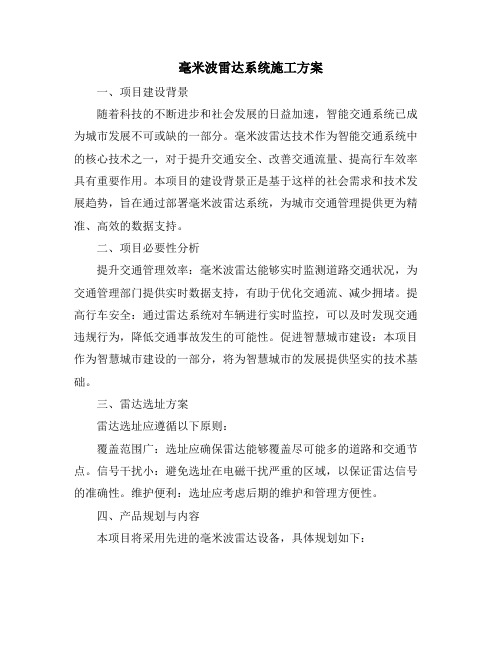 毫米波雷达系统施工方案

一、项目建设背景

随着科技的不断进步和社会发展的日益加速，智能交通系统已成为城市发展不可或缺的一部分。毫米波雷达技术作为智能交通系统中的核心技术之一，对于提升交通安全、改善交通流量、提高行车效率具有重要作用。本项目的建设背景正是基于这样的社会需求和技术发展趋势，旨在通过部署毫米波雷达系统，为城市交通管理提供更为精准、高效的数据支持。

二、项目必要性分析

提升交通管理效率：毫米波雷达能够实时监测道路交通状况，为交通管理部门提供实时数据支持，有助于优化交通流、减少拥堵。提高行车安全：通过雷达系统对车辆进行实时监控，可以及时发现交通违规行为，降低交通事故发生的可能性。促进智慧城市建设：本项目作为智慧城市建设的一部分，将为智慧城市的发展提供坚实的技术基础。

三、雷达选址方案

雷达选址应遵循以下原则：

覆盖范围广：选址应确保雷达能够覆盖尽可能多的道路和交通节点。信号干扰小：避免选址在电磁干扰严重的区域，以保证雷达信号的准确性。维护便利：选址应考虑后期的维护和管理方便性。

四、产品规划与内容

本项目将采用先进的毫米波雷达设备，具体规划如下：